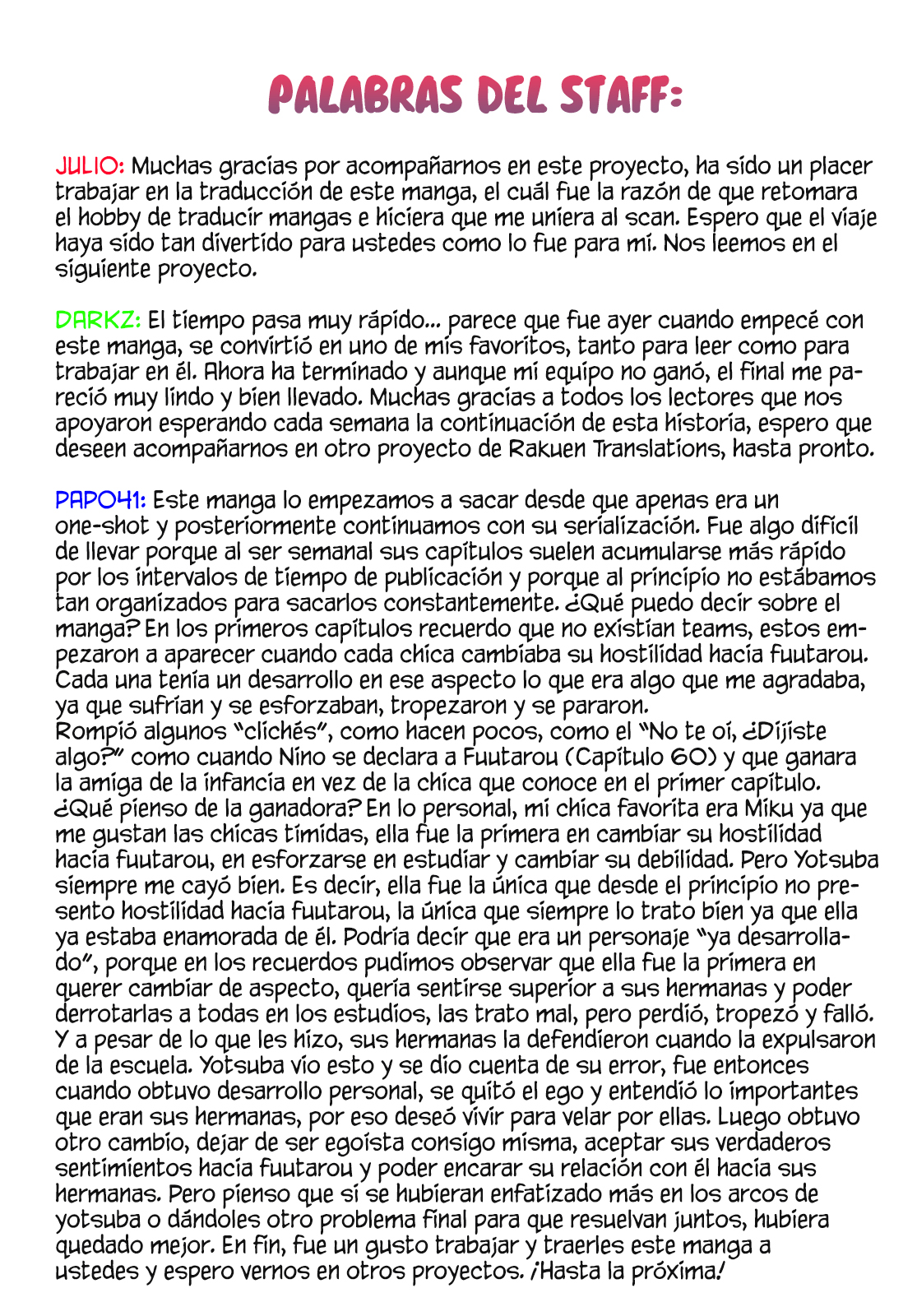 PALABRAS DEL STAFF:

JULIO: Muchas gracias por acompañarnos en este proyecto, ha sido un placer trabajar en la traducción de este manga, el cuál fue la razón de que retomara el hobby de traducir mangas e hiciera que me uniera al scan. Espero que el viaje haya sido tan divertido para ustedes como lo fue para mí. Nos leemos en el siguiente proyecto.

DARKZ: El tiempo pasa muy rápido... parece que fue ayer cuando empecé con este manga, se convirtió en uno de mis favoritos, tanto para leer como para trabajar en él. Ahora ha terminado y aunque mi equipo no ganó, el final me pareció muy lindo y bien llevado. Muchas gracias a todos los lectores que nos apoyaron esperando cada semana la continuación de esta historia, espero que deseen acompañarnos en otro proyecto de Rakuen Translations, hasta pronto.

PAPO41: Este manga lo empezamos a sacar desde que apenas era un one-shot y posteriormente continuamos con su serialización. Fue algo difícil de llevar porque al ser semanal sus capítulos suelen acumularse más rápido por los intervalos de tiempo de publicación y porque al principio no estábamos tan organizados para sacarlos constantemente. ¿Qué puedo decir sobre el manga? En los primeros capítulos recuerdo que no existían teams, estos empezaron a aparecer cuando cada chica cambiaba su hostilidad hacia fuutarou. Cada una tenía un desarrollo en ese aspecto lo que era algo que me agradaba, ya que sufrían y se esforzaban, tropezaron y se pararon.
Rompió algunos "clichés", como hacen pocos, como el "No te oí, ¿Dijiste algo?" como cuando Nino se declara a Fuutarou (Capítulo 60) y que ganara la amiga de la infancia en vez de la chica que conoce en el primer capítulo. ¿Qué pienso de la ganadora? En lo personal, mi chica favorita era Miku ya que me gustan las chicas tímidas, ella fue la primera en cambiar su hostilidad hacia fuutarou, en esforzarse en estudiar y cambiar su debilidad. Pero Yotsuba siempre me cayó bien. Es decir, ella fue la única que desde el principio no presento hostilidad hacia fuutarou, la única que siempre lo trato bien ya que ella ya estaba enamorada de él. Podría decir que era un personaje "ya desarrollado", porque en los recuerdos pudimos observar que ella fue la primera en querer cambiar de aspecto, quería sentirse superior a sus hermanas y poder derrotarlas a todas en los estudios, las trato mal, pero perdió, tropezó y falló. Y a pesar de lo que les hizo, sus hermanas la defendieron cuando la expulsaron de la escuela. Yotsuba vio esto y se dio cuenta de su error, fue entonces cuando obtuvo desarrollo personal, se quitó el ego y entendió lo importantes que eran sus hermanas, por eso deseó vivir para velar por ellas. Luego obtuvo otro cambio, dejar de ser egoísta consigo misma, aceptar sus verdaderos sentimientos hacia fuutarou y poder encarar su relación con él hacia sus hermanas. Pero pienso que si se hubieran enfatizado más en los arcos de yotsuba o dándoles otro problema final para que resuelvan juntos, hubiera quedado mejor. En fin, fue un gusto trabajar y traerles este manga a ustedes y espero vernos en otros proyectos. ¡Hasta la próxima!